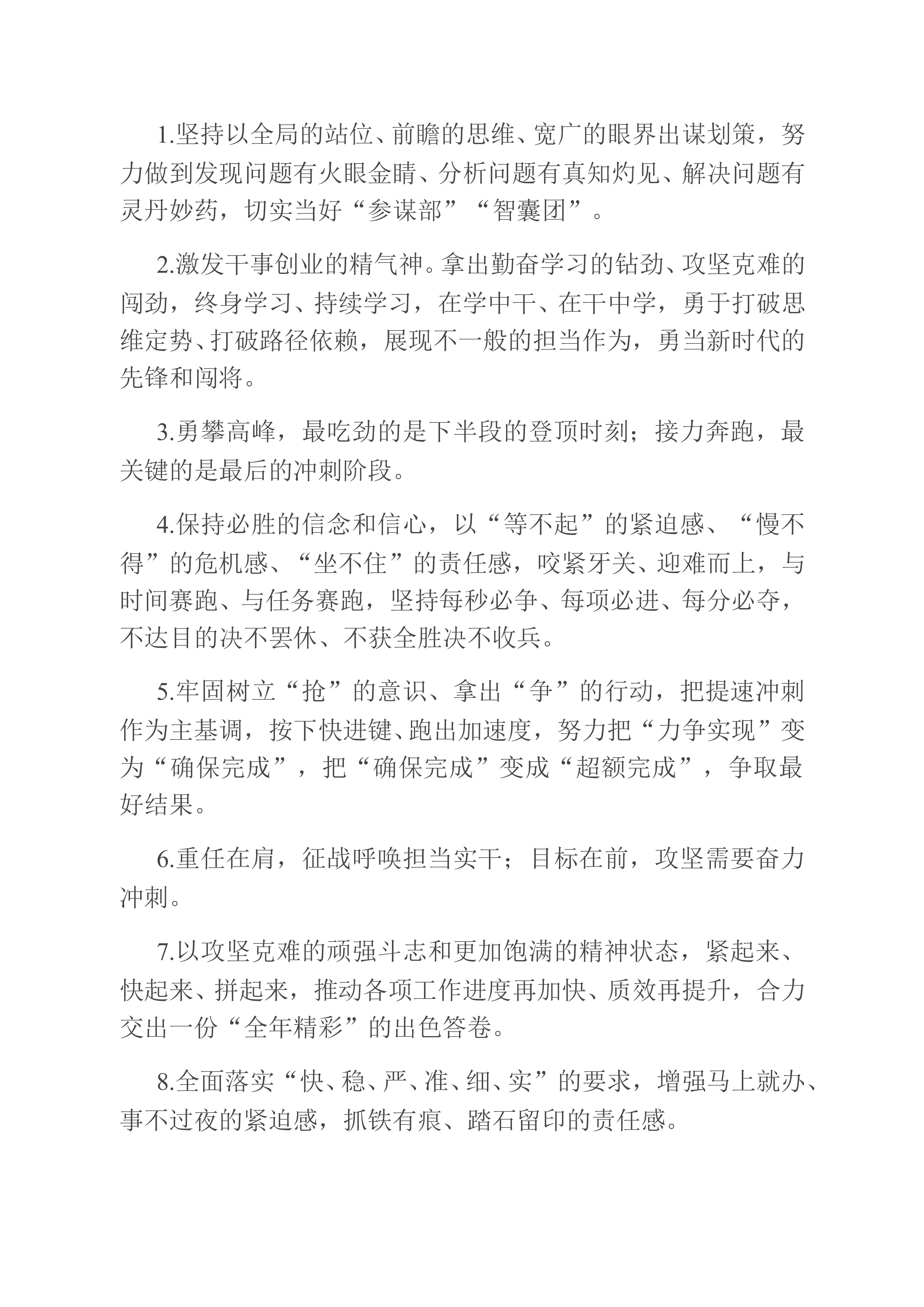 1.坚持以全局的站位、前瞻的思维、宽广的眼界出谋划策，努力做到发现问题有火眼金睛、分析问题有真知灼见、解决问题有灵丹妙药，切实当好“参谋部”“智囊团”。

2.激发干事创业的精气神。拿出勤奋学习的钻劲、攻坚克难的闯劲，终身学习、持续学习，在学中干、在干中学，勇于打破思维定势、打破路径依赖，展现不一般的担当作为，勇当新时代的先锋和闯将。

3.勇攀高峰，最吃劲的是下半段的登顶时刻；接力奔跑，最关键的是最后的冲刺阶段。

4.保持必胜的信念和信心，以“等不起”的紧迫感、“慢不得”的危机感、“坐不住”的责任感，咬紧牙关、迎难而上，与时间赛跑、与任务赛跑，坚持每秒必争、每项必进、每分必夺，不达目的决不罢休、不获全胜决不收兵。

5.牢固树立“抢”的意识、拿出“争”的行动，把提速冲刺作为主基调，按下快进键、跑出加速度，努力把“力争实现”变为“确保完成”，把“确保完成”变成“超额完成”，争取最好结果。

6.重任在肩，征战呼唤担当实干；目标在前，攻坚需要奋力冲刺。

7.以攻坚克难的顽强斗志和更加饱满的精神状态，紧起来、快起来、拼起来，推动各项工作进度再加快、质效再提升，合力交出一份“全年精彩”的出色答卷。

8.全面落实“快、稳、严、准、细、实”的要求，增强马上就办、事不过夜的紧迫感，抓铁有痕、踏石留印的责任感。